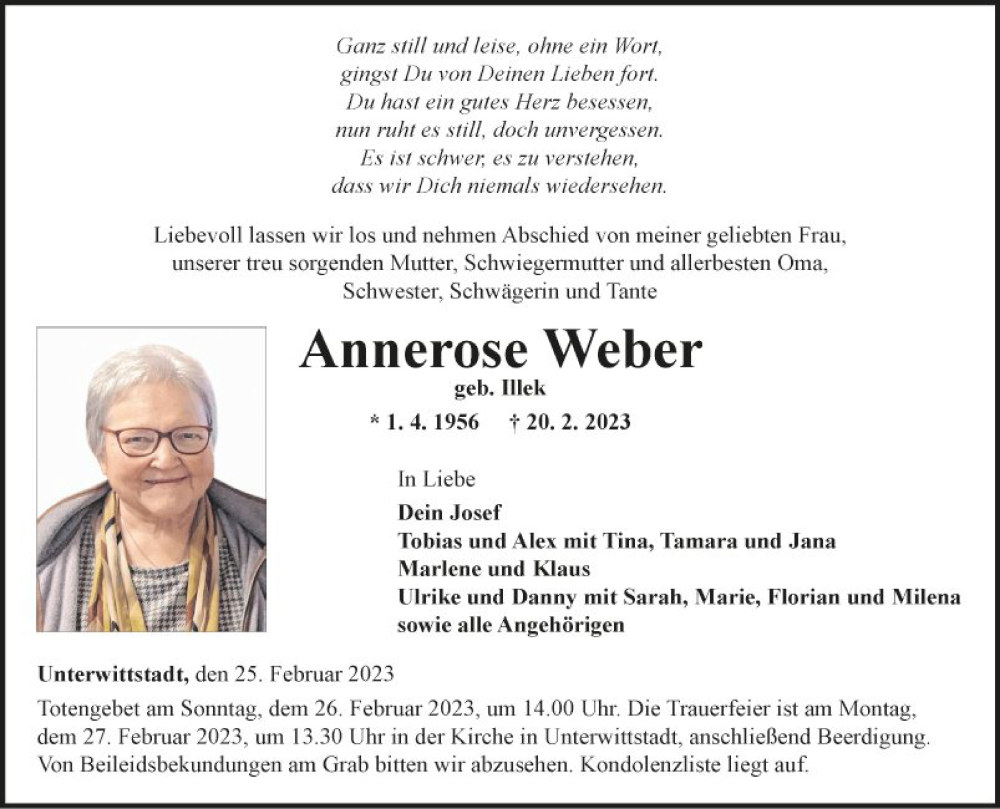 Ganz still und leise, ohne ein Wort,
gingst Du von Deinen Lieben fort.
Du hast ein gutes Herz besessen,
nun ruht es still, doch unvergessen.
Es ist schwer, es zu verstehen,
dass wir Dich niemals wiedersehen.

Liebevoll lassen wir los und nehmen Abschied von meiner geliebten Frau, unserer treu sorgenden Mutter, Schwiegermutter und allerbesten Oma, Schwester, Schwägerin und Tante

Annerose Weber
geb. Illek
* 1. 4. 1956 † 20. 2. 2023

In Liebe
Dein Josef
Tobias und Alex mit Tina, Tamara und Jana
Marlene und Klaus
Ulrike und Danny mit Sarah, Marie, Florian und Milena
sowie alle Angehörigen

Unterwittstadt, den 25. Februar 2023

Totengebet am Sonntag, dem 26. Februar 2023, um 14.00 Uhr. Die Trauerfeier ist am Montag, dem 27. Februar 2023, um 13.30 Uhr in der Kirche in Unterwittstadt, anschließend Beerdigung. Von Beileidsbekundungen am Grab bitten wir abzusehen. Kondolenzliste liegt auf.